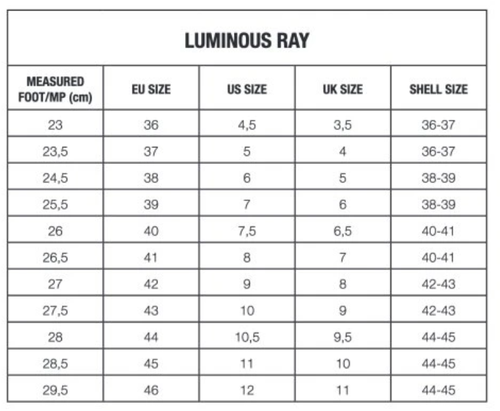 LUMINOUS RAY

| MEASURED FOOT/MP (cm) | EU SIZE | US SIZE | UK SIZE | SHELL SIZE |
|---|---|---|---|---|
| 23 | 36 | 4,5 | 3,5 | 36-37 |
| 23,5 | 37 | 5 | 4 | 36-37 |
| 24,5 | 38 | 6 | 5 | 38-39 |
| 25,5 | 39 | 7 | 6 | 38-39 |
| 26 | 40 | 7,5 | 6,5 | 40-41 |
| 26,5 | 41 | 8 | 7 | 40-41 |
| 27 | 42 | 9 | 8 | 42-43 |
| 27,5 | 43 | 10 | 9 | 42-43 |
| 28 | 44 | 10,5 | 9,5 | 44-45 |
| 28,5 | 45 | 11 | 10 | 44-45 |
| 29,5 | 46 | 12 | 11 | 44-45 |